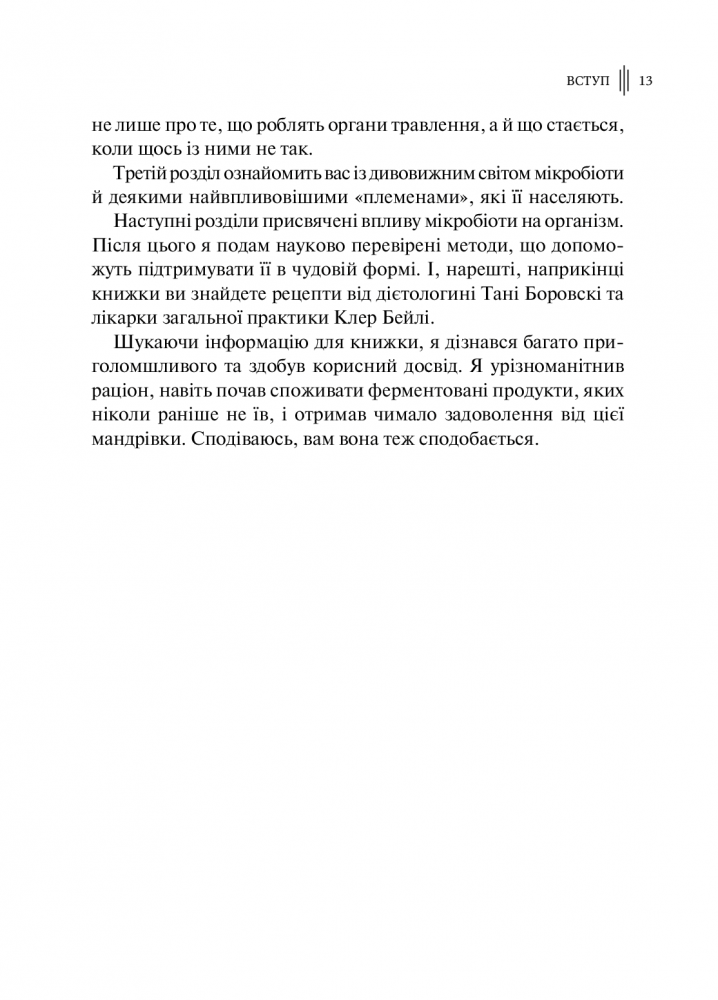 ВСТУП 13

не лише про те, що роблять органи травлення, а й що стається, коли щось із ними не так.

Третій розділ ознайомить вас із дивовижним світом мікробіоти й деякими найвпливовішими «племенами», які її населяють.

Наступні розділи присвячені впливу мікробіоти на організм. Після цього я подам науково перевірені методи, що допоможуть підтримувати її в чудовій формі. І, нарешті, наприкінці книжки ви знайдете рецепти від дієтологині Тані Боровскі та лікарки загальної практики Клер Бейлі.

Шукаючи інформацію для книжки, я дізнався багато приголомшливого та здобув корисний досвід. Я урізноманітнив раціон, навіть почав споживати ферментовані продукти, яких ніколи раніше не їв, і отримав чимало задоволення від цієї мандрівки. Сподіваюсь, вам вона теж сподобається.